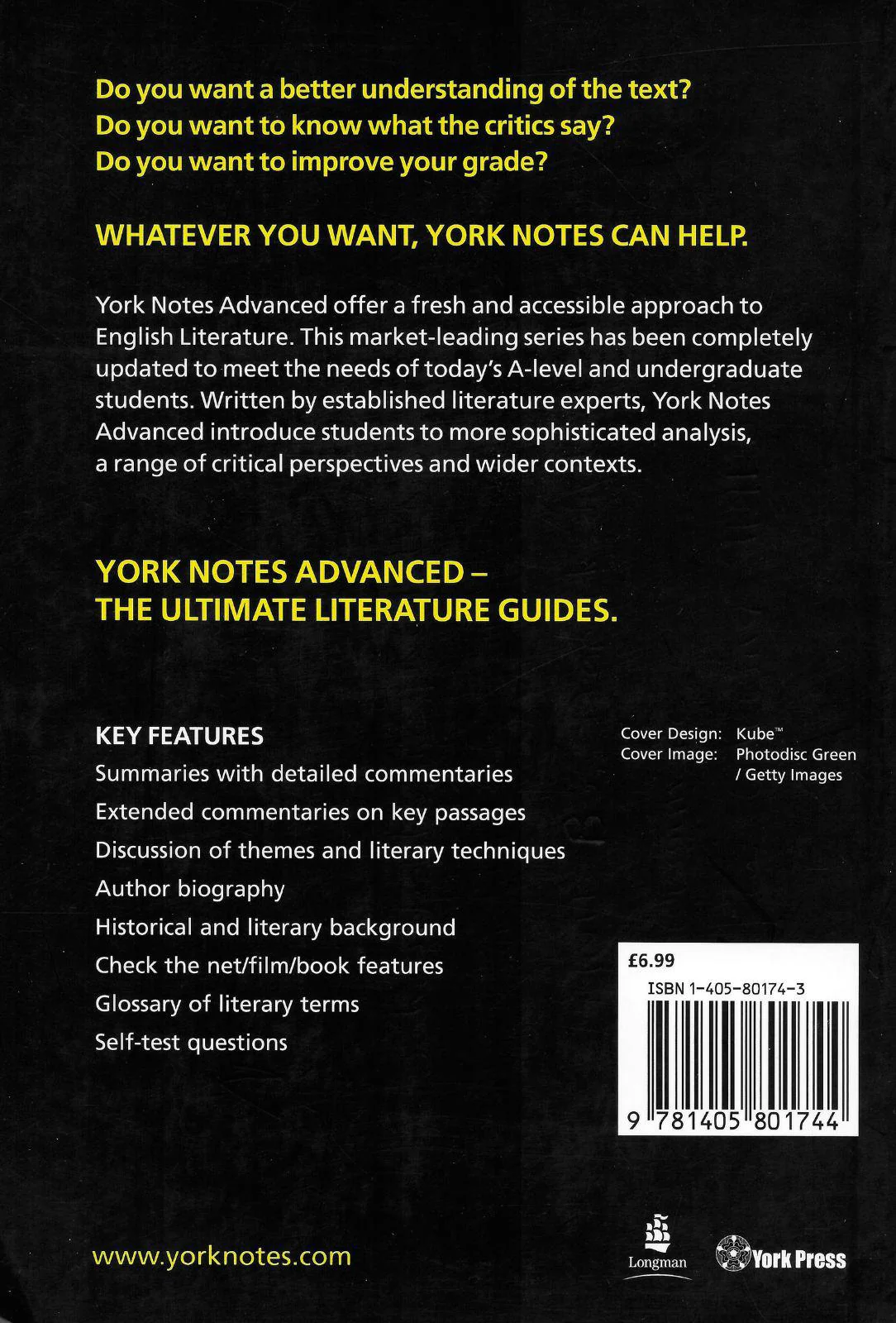 Do you want a better understanding of the text?
Do you want to know what the critics say?
Do you want to improve your grade?

WHATEVER YOU WANT, YORK NOTES CAN HELP.

York Notes Advanced offer a fresh and accessible approach to English Literature. This market-leading series has been completely updated to meet the needs of today's A-level and undergraduate students. Written by established literature experts, York Notes Advanced introduce students to more sophisticated analysis, a range of critical perspectives and wider contexts.

YORK NOTES ADVANCED –
THE ULTIMATE LITERATURE GUIDES.

KEY FEATURES
Summaries with detailed commentaries
Extended commentaries on key passages
Discussion of themes and literary techniques
Author biography
Historical and literary background
Check the net/film/book features
Glossary of literary terms
Self-test questions

Cover Design: Kube™
Cover Image: Photodisc Green / Getty Images

£6.99
ISBN 1-405-80174-3
9 781405 801744

www.yorknotes.com

Longman

York Press